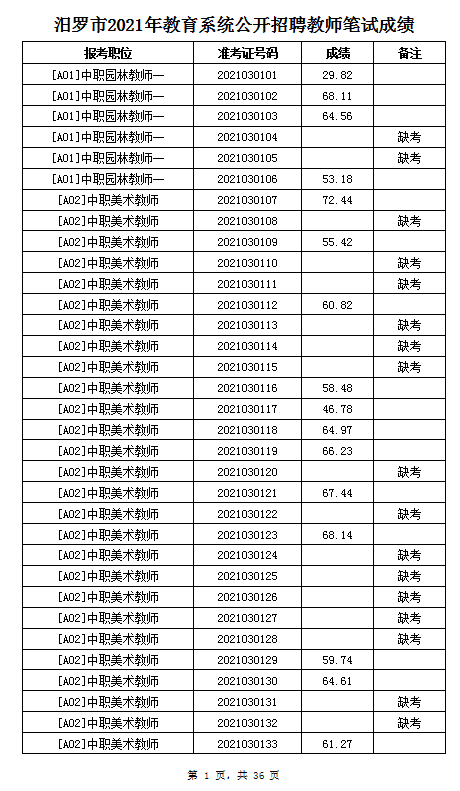 汨罗市2021年教育系统公开招聘教师笔试成绩

| 报考职位 | 准考证号码 | 成绩 | 备注 |
|---|---|---|---|
| [A01]中职园林教师一 | 2021030101 | 29.82 | |
| [A01]中职园林教师一 | 2021030102 | 68.11 | |
| [A01]中职园林教师一 | 2021030103 | 64.56 | |
| [A01]中职园林教师一 | 2021030104 | | 缺考 |
| [A01]中职园林教师一 | 2021030105 | | 缺考 |
| [A01]中职园林教师一 | 2021030106 | 53.18 | |
| [A02]中职美术教师 | 2021030107 | 72.44 | |
| [A02]中职美术教师 | 2021030108 | | 缺考 |
| [A02]中职美术教师 | 2021030109 | 55.42 | |
| [A02]中职美术教师 | 2021030110 | | 缺考 |
| [A02]中职美术教师 | 2021030111 | | 缺考 |
| [A02]中职美术教师 | 2021030112 | 60.82 | |
| [A02]中职美术教师 | 2021030113 | | 缺考 |
| [A02]中职美术教师 | 2021030114 | | 缺考 |
| [A02]中职美术教师 | 2021030115 | | 缺考 |
| [A02]中职美术教师 | 2021030116 | 58.48 | |
| [A02]中职美术教师 | 2021030117 | 46.78 | |
| [A02]中职美术教师 | 2021030118 | 64.97 | |
| [A02]中职美术教师 | 2021030119 | 66.23 | |
| [A02]中职美术教师 | 2021030120 | | 缺考 |
| [A02]中职美术教师 | 2021030121 | 67.44 | |
| [A02]中职美术教师 | 2021030122 | | 缺考 |
| [A02]中职美术教师 | 2021030123 | 68.14 | |
| [A02]中职美术教师 | 2021030124 | | 缺考 |
| [A02]中职美术教师 | 2021030125 | | 缺考 |
| [A02]中职美术教师 | 2021030126 | | 缺考 |
| [A02]中职美术教师 | 2021030127 | | 缺考 |
| [A02]中职美术教师 | 2021030128 | | 缺考 |
| [A02]中职美术教师 | 2021030129 | 59.74 | |
| [A02]中职美术教师 | 2021030130 | 64.61 | |
| [A02]中职美术教师 | 2021030131 | | 缺考 |
| [A02]中职美术教师 | 2021030132 | | 缺考 |
| [A02]中职美术教师 | 2021030133 | 61.27 | |

第 1 页，共 36 页